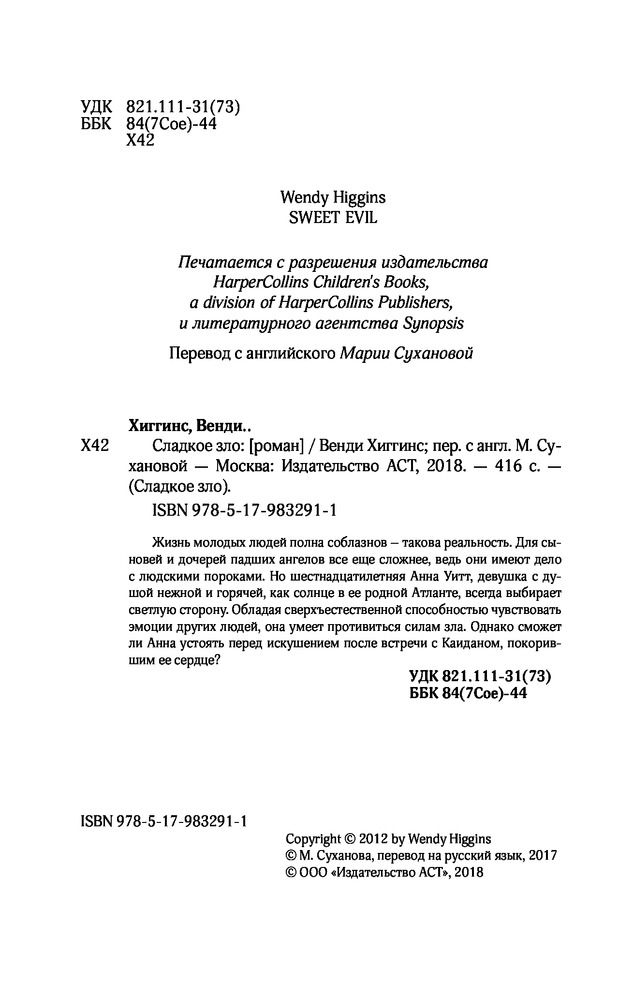 УДК 821.111-31(73)
ББК 84(7Сое)-44
Х42

Wendy Higgins
SWEET EVIL

Печатается с разрешения издательства HarperCollins Children's Books, a division of HarperCollins Publishers, и литературного агентства Synopsis

Перевод с английского Марии Сухановой

Хиггинс, Венди..
Х42 Сладкое зло: [роман] / Венди Хиггинс; пер. с англ. М. Сухановой — Москва: Издательство АСТ, 2018. — 416 с. — (Сладкое зло).

ISBN 978-5-17-983291-1

Жизнь молодых людей полна соблазнов – такова реальность. Для сыновей и дочерей падших ангелов все еще сложнее, ведь они имеют дело с людскими пороками. Но шестнадцатилетняя Анна Уитт, девушка с душой нежной и горячей, как солнце в ее родной Атланте, всегда выбирает светлую сторону. Обладая сверхъестественной способностью чувствовать эмоции других людей, она умеет противиться силам зла. Однако сможет ли Анна устоять перед искушением после встречи с Каиданом, покорившим ее сердце?

УДК 821.111-31(73)
ББК 84(7Сое)-44

ISBN 978-5-17-983291-1

Copyright © 2012 by Wendy Higgins
© М. Суханова, перевод на русский язык, 2017
© ООО «Издательство АСТ», 2018